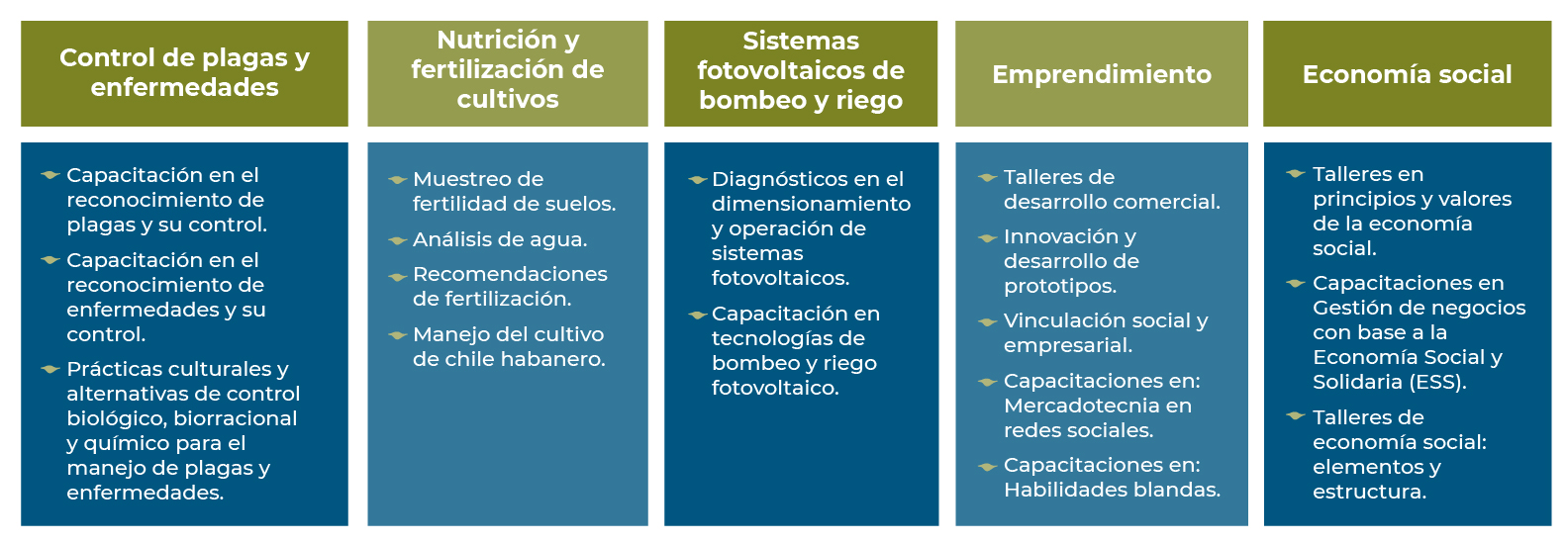 Control de plagas y enfermedades

Capacitación en el reconocimiento de plagas y su control.

Capacitación en el reconocimiento de enfermedades y su control.

Prácticas culturales y alternativas de control biológico, biorracional y químico para el manejo de plagas y enfermedades.

Nutrición y fertilización de cultivos

Muestreo de fertilidad de suelos.

Análisis de agua.

Recomendaciones de fertilización.

Manejo del cultivo de chile habanero.

Sistemas fotovoltaicos de bombeo y riego

Diagnósticos en el dimensionamiento y operación de sistemas fotovoltaicos.

Capacitación en tecnologías de bombeo y riego fotovoltaico.

Emprendimiento

Talleres de desarrollo comercial.

Innovación y desarrollo de prototipos.

Vinculación social y empresarial.

Capacitaciones en: Mercadotecnia en redes sociales.

Capacitaciones en: Habilidades blandas.

Economía social

Talleres en principios y valores de la economía social.

Capacitaciones en Gestión de negocios con base a la Economía Social y Solidaria (ESS).

Talleres de economía social: elementos y estructura.